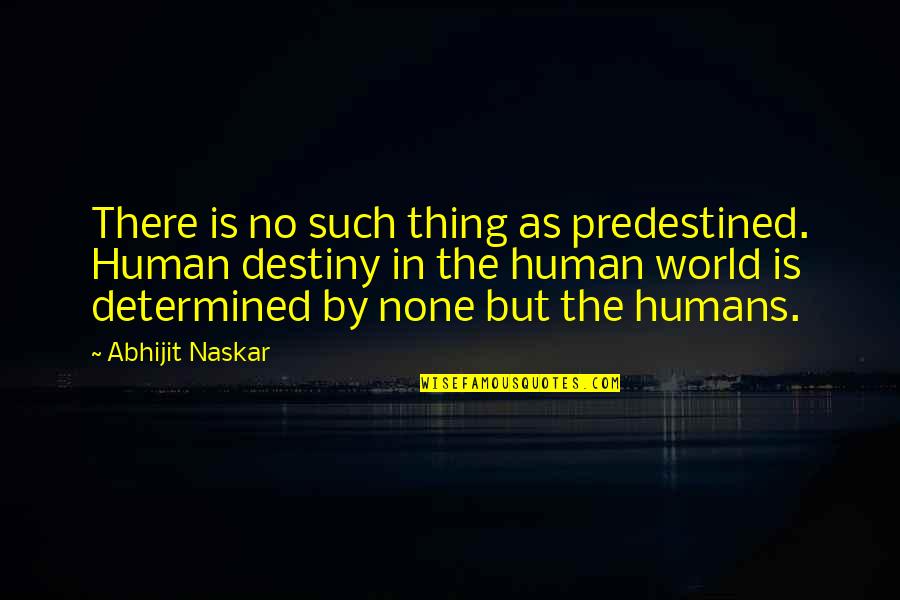 There is no such thing as predestined. Human destiny in the human world is determined by none but the humans.

~ Abhijit Naskar

WISEFAMOUSQUOTES.COM